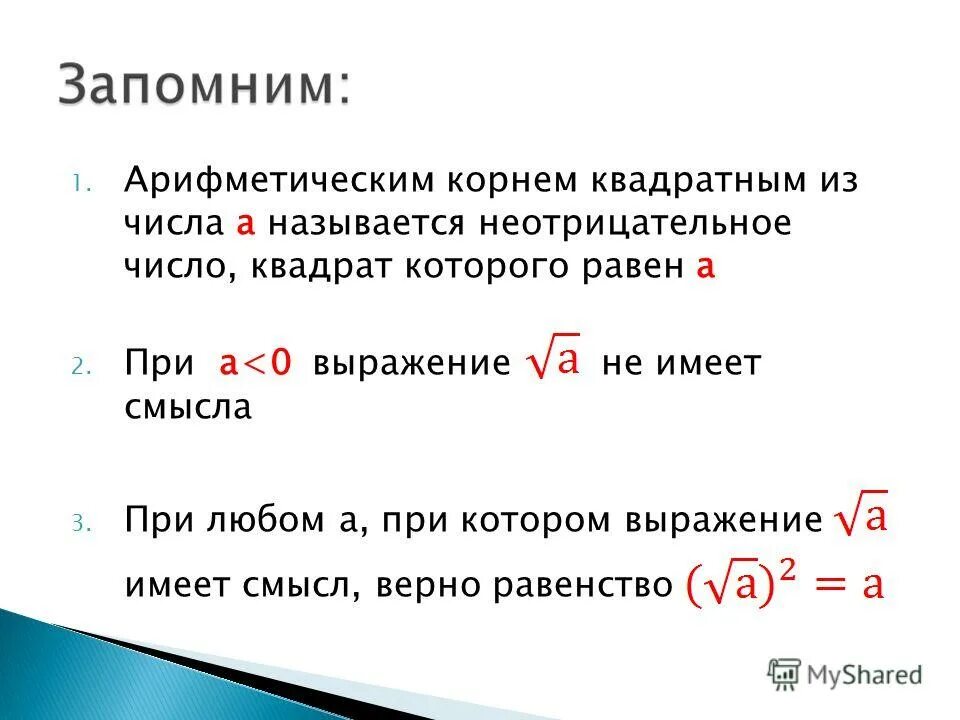 Запомним:

1. Арифметическим корнем квадратным из числа а называется неотрицательное число, квадрат которого равен а

2. При $a<0$ выражение $\sqrt{a}$ не имеет смысла

3. При любом а, при котором выражение $\sqrt{a}$ имеет смысл, верно равенство $(\sqrt{a})^2 = a$

MyShared